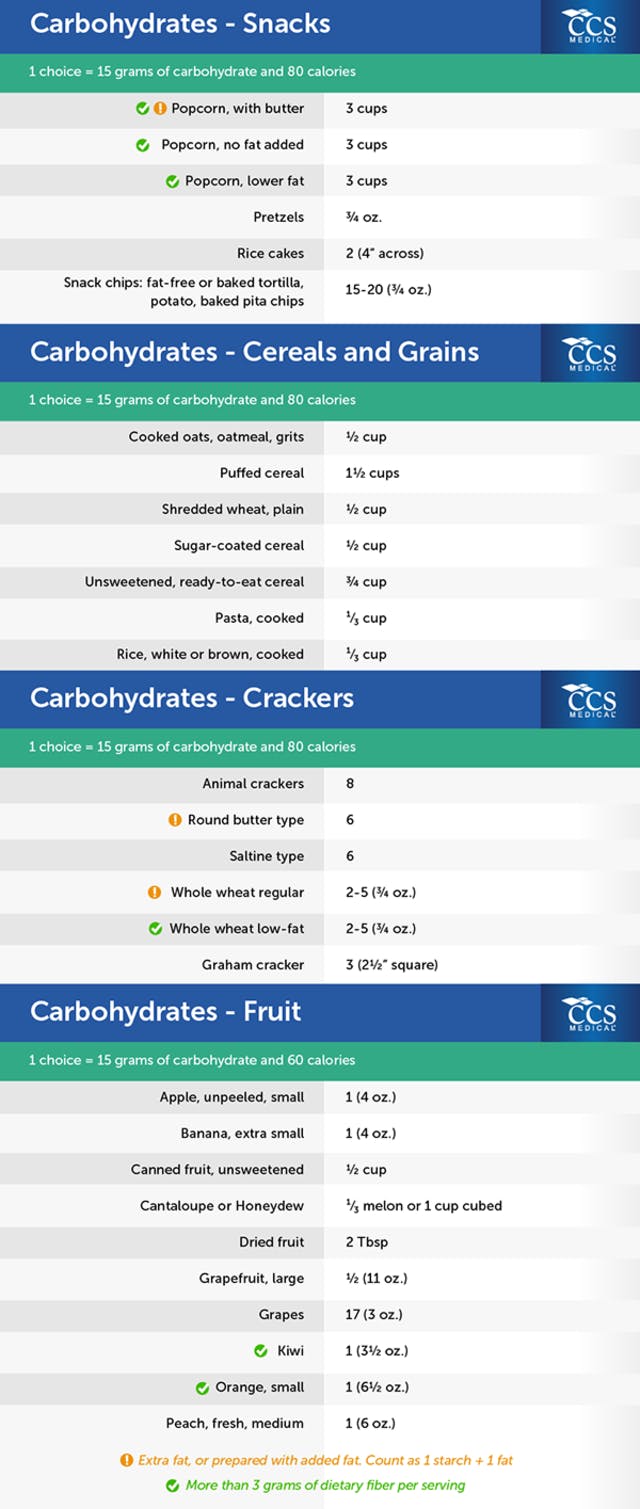 Carbohydrates - Snacks

CCS MEDICAL

1 choice = 15 grams of carbohydrate and 80 calories

| | |
|---|---|
| Popcorn, with butter | 3 cups |
| Popcorn, no fat added | 3 cups |
| Popcorn, lower fat | 3 cups |
| Pretzels | ¾ oz. |
| Rice cakes | 2 (4" across) |
| Snack chips: fat-free or baked tortilla, potato, baked pita chips | 15-20 (¾ oz.) |

Carbohydrates - Cereals and Grains

CCS MEDICAL

1 choice = 15 grams of carbohydrate and 80 calories

| | |
|---|---|
| Cooked oats, oatmeal, grits | ½ cup |
| Puffed cereal | 1½ cups |
| Shredded wheat, plain | ½ cup |
| Sugar-coated cereal | ½ cup |
| Unsweetened, ready-to-eat cereal | ¾ cup |
| Pasta, cooked | ⅓ cup |
| Rice, white or brown, cooked | ⅓ cup |

Carbohydrates - Crackers

CCS MEDICAL

1 choice = 15 grams of carbohydrate and 80 calories

| | |
|---|---|
| Animal crackers | 8 |
| Round butter type | 6 |
| Saltine type | 6 |
| Whole wheat regular | 2-5 (¾ oz.) |
| Whole wheat low-fat | 2-5 (¾ oz.) |
| Graham cracker | 3 (2½" square) |

Carbohydrates - Fruit

CCS MEDICAL

1 choice = 15 grams of carbohydrate and 60 calories

| | |
|---|---|
| Apple, unpeeled, small | 1 (4 oz.) |
| Banana, extra small | 1 (4 oz.) |
| Canned fruit, unsweetened | ½ cup |
| Cantaloupe or Honeydew | ⅓ melon or 1 cup cubed |
| Dried fruit | 2 Tbsp |
| Grapefruit, large | ½ (11 oz.) |
| Grapes | 17 (3 oz.) |
| Kiwi | 1 (3½ oz.) |
| Orange, small | 1 (6½ oz.) |
| Peach, fresh, medium | 1 (6 oz.) |

Extra fat, or prepared with added fat. Count as 1 starch + 1 fat

More than 3 grams of dietary fiber per serving